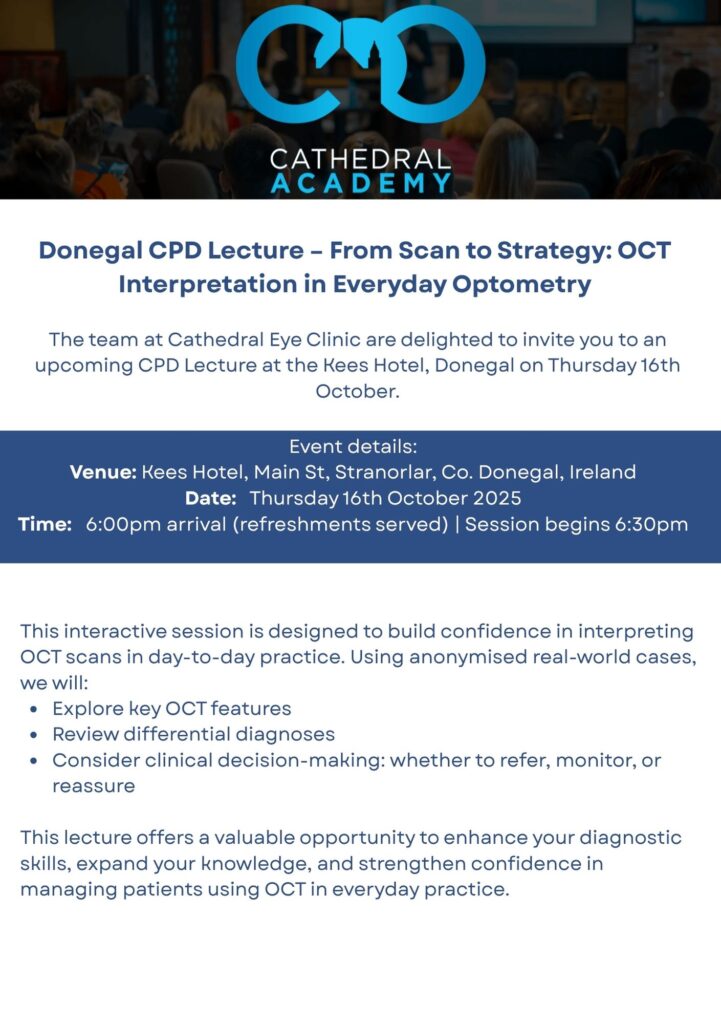 CATHEDRAL
ACADEMY

Donegal CPD Lecture – From Scan to Strategy: OCT Interpretation in Everyday Optometry

The team at Cathedral Eye Clinic are delighted to invite you to an upcoming CPD Lecture at the Kees Hotel, Donegal on Thursday 16th October.

Event details:
Venue: Kees Hotel, Main St, Stranorlar, Co. Donegal, Ireland
Date: Thursday 16th October 2025
Time: 6:00pm arrival (refreshments served) | Session begins 6:30pm

This interactive session is designed to build confidence in interpreting OCT scans in day-to-day practice. Using anonymised real-world cases, we will:
• Explore key OCT features
• Review differential diagnoses
• Consider clinical decision-making: whether to refer, monitor, or reassure

This lecture offers a valuable opportunity to enhance your diagnostic skills, expand your knowledge, and strengthen confidence in managing patients using OCT in everyday practice.